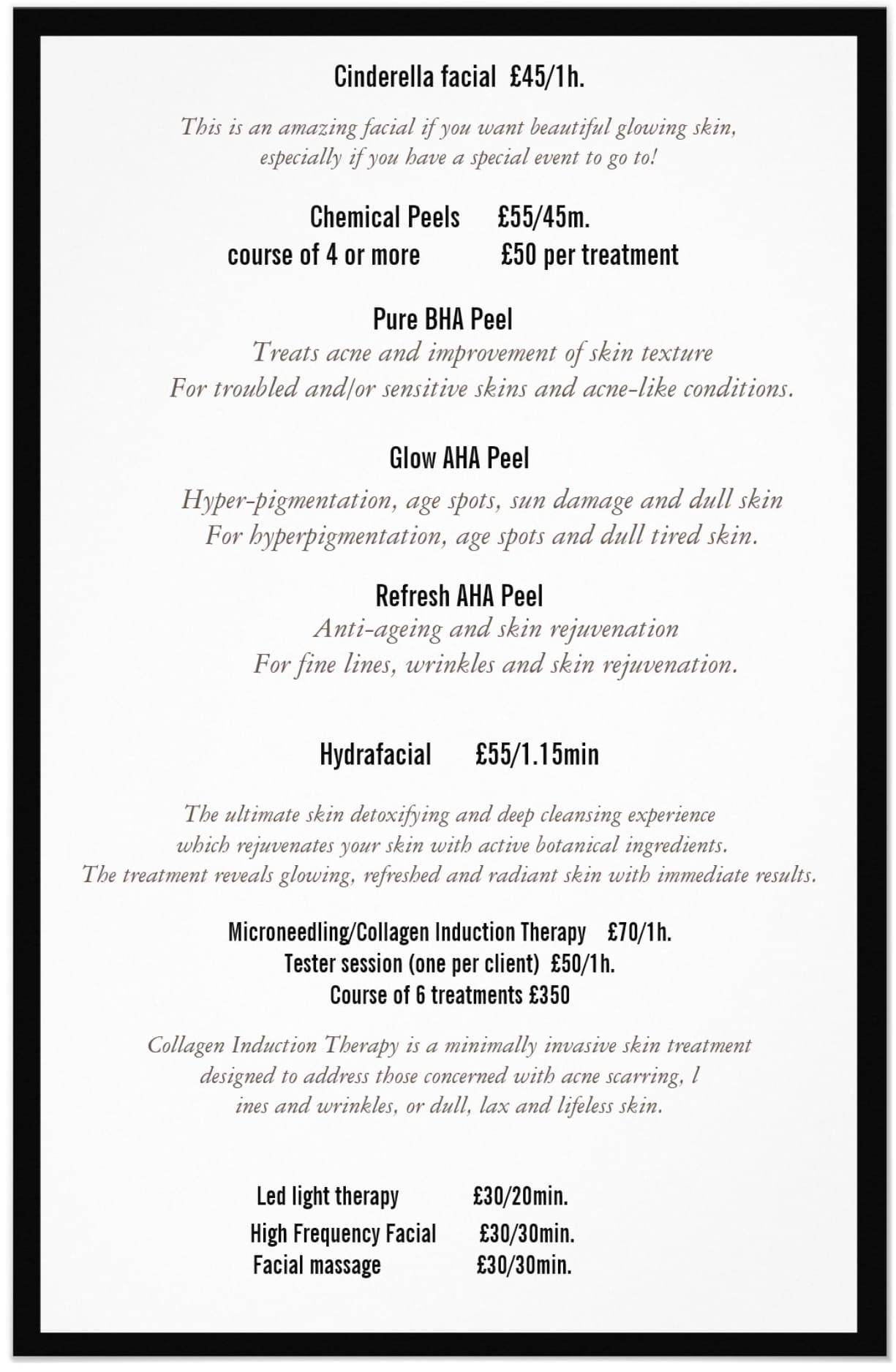 Cinderella facial £45/1h.

This is an amazing facial if you want beautiful glowing skin, especially if you have a special event to go to!

Chemical Peels £55/45m.
course of 4 or more £50 per treatment

Pure BHA Peel
Treats acne and improvement of skin texture
For troubled and/or sensitive skins and acne-like conditions.

Glow AHA Peel
Hyper-pigmentation, age spots, sun damage and dull skin
For hyperpigmentation, age spots and dull tired skin.

Refresh AHA Peel
Anti-ageing and skin rejuvenation
For fine lines, wrinkles and skin rejuvenation.

Hydrafacial £55/1.15min

The ultimate skin detoxifying and deep cleansing experience which rejuvenates your skin with active botanical ingredients. The treatment reveals glowing, refreshed and radiant skin with immediate results.

Microneedling/Collagen Induction Therapy £70/1h.
Tester session (one per client) £50/1h.
Course of 6 treatments £350

Collagen Induction Therapy is a minimally invasive skin treatment designed to address those concerned with acne scarring, l ines and wrinkles, or dull, lax and lifeless skin.

Led light therapy £30/20min.
High Frequency Facial £30/30min.
Facial massage £30/30min.